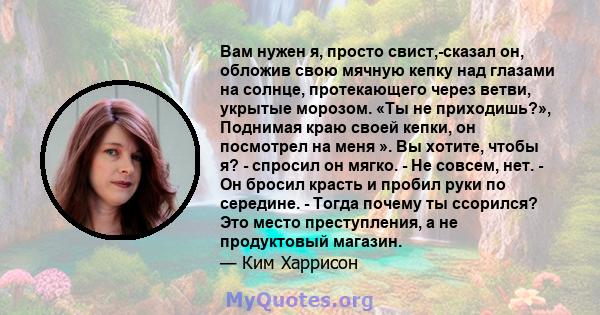 Вам нужен я, просто свист,-сказал он, обложив свою мячную кепку над глазами на солнце, протекающего через ветви, укрытые морозом. «Ты не приходишь?», Поднимая краю своей кепки, он посмотрел на меня ». Вы хотите, чтобы я? - спросил он мягко. - Не совсем, нет. - Он бросил красть и пробил руки по середине. - Тогда почему ты ссорился? Это место преступления, а не продуктовый магазин.
— Ким Харрисон

MyQuotes.org